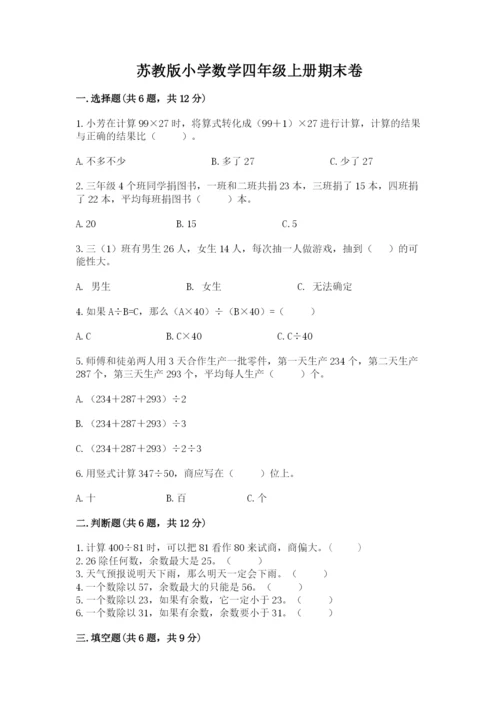 苏教版小学数学四年级上册期末卷

一. 选择题(共 6 题，共 12 分)

1. 小芳在计算 99×27 时，将算式转化成（99＋1）×27 进行计算，计算的结果与正确的结果比（　　）。

A. 不多不少　　B. 多了 27　　C. 少了 27

2. 三年级 4 个班同学捐图书，一班和二班共捐 23 本，三班捐了 15 本，四班捐了 22 本，平均每班捐图书（　　）本。

A. 20　　B. 15　　C. 5

3. 三（1）班有男生 26 人，女生 14 人，每次抽一人做游戏，抽到（　）的可能性大。

A. 男生　　B. 女生　　C. 无法确定

4. 如果 A÷B=C，那么（A×40）÷（B×40）=（　　）

A. C　　B. C×40　　C. C÷40

5. 师傅和徒弟两人用 3 天合作生产一批零件，第一天生产 234 个，第二天生产 287 个，第三天生产 293 个，平均每人生产（　　）个。

A. （234＋287＋293）÷2

B. （234＋287＋293）÷3

C. （234＋287＋293）÷2÷3

6. 用竖式计算 347÷50，商应写在（　　）位上。

A. 十　　B. 百　　C. 个

二. 判断题(共 6 题，共 12 分)

1. 计算 400÷81 时，可以把 81 看作 80 来试商，商偏大。（　　）
2. 26 除任何数，余数最大是 25。（　　）
3. 天气预报说明天下雨，那么明天一定会下雨。（　　）
4. 一个数除以 57，余数最大的只能是 56。（　　）
5. 一个数除以 23，如果有余数，它一定小于 23。（　　）
6. 一个数除以 31，如果有余数，余数要小于 31。（　　）

三. 填空题(共 6 题，共 9 分)